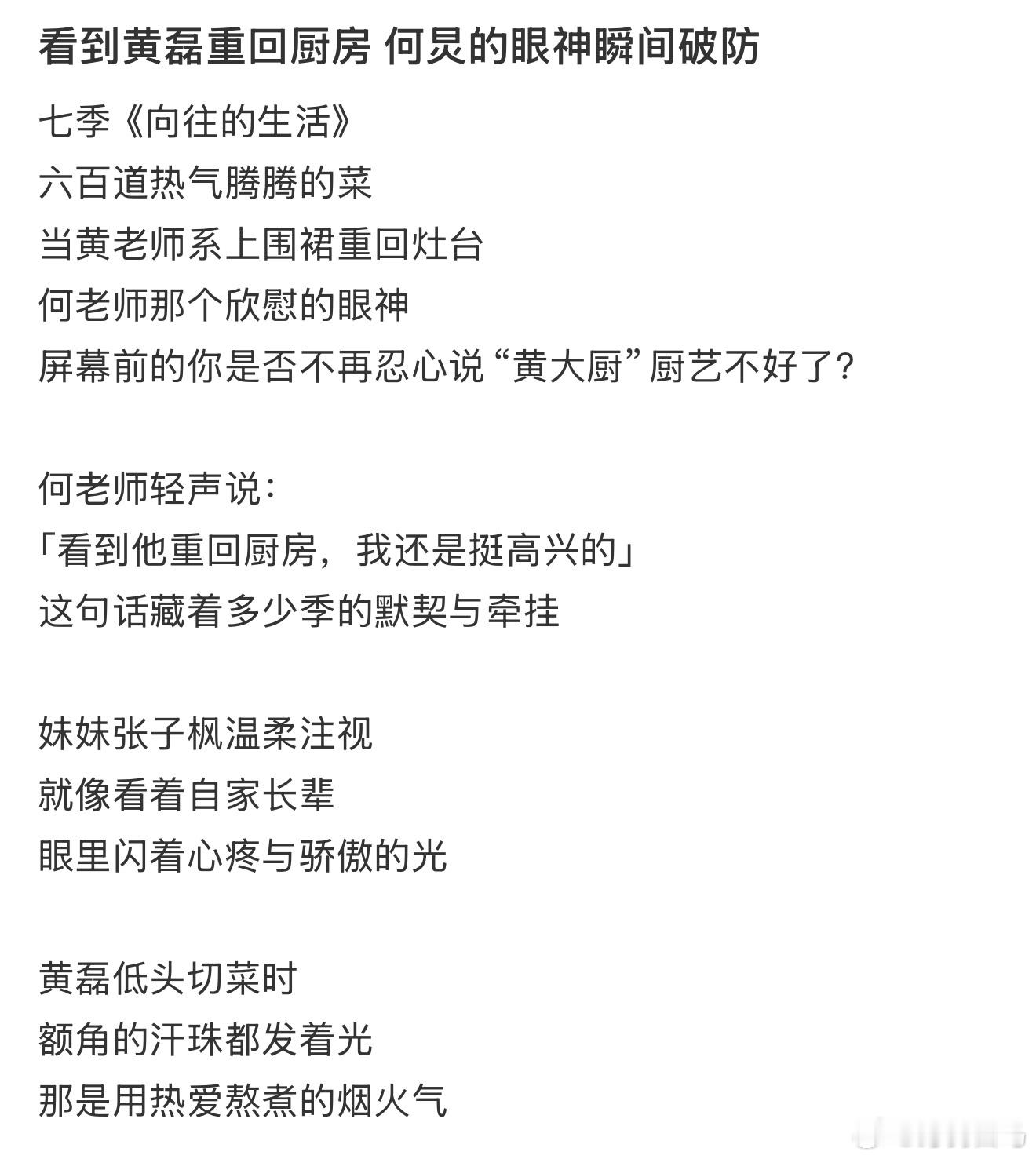 看到黄磊重回厨房 何炅的眼神瞬间破防

七季《向往的生活》
六百道热气腾腾的菜
当黄老师系上围裙重回灶台
何老师那个欣慰的眼神
屏幕前的你是否不再忍心说“黄大厨”厨艺不好了？

何老师轻声说：
「看到他重回厨房，我还是挺高兴的」
这句话藏着多少季的默契与牵挂

妹妹张子枫温柔注视
就像看着自家长辈
眼里闪着心疼与骄傲的光

黄磊低头切菜时
额角的汗珠都发着光
那是用热爱熬煮的烟火气